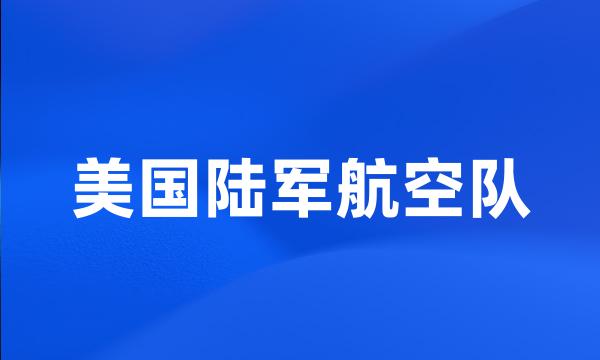 美国陆军航空队